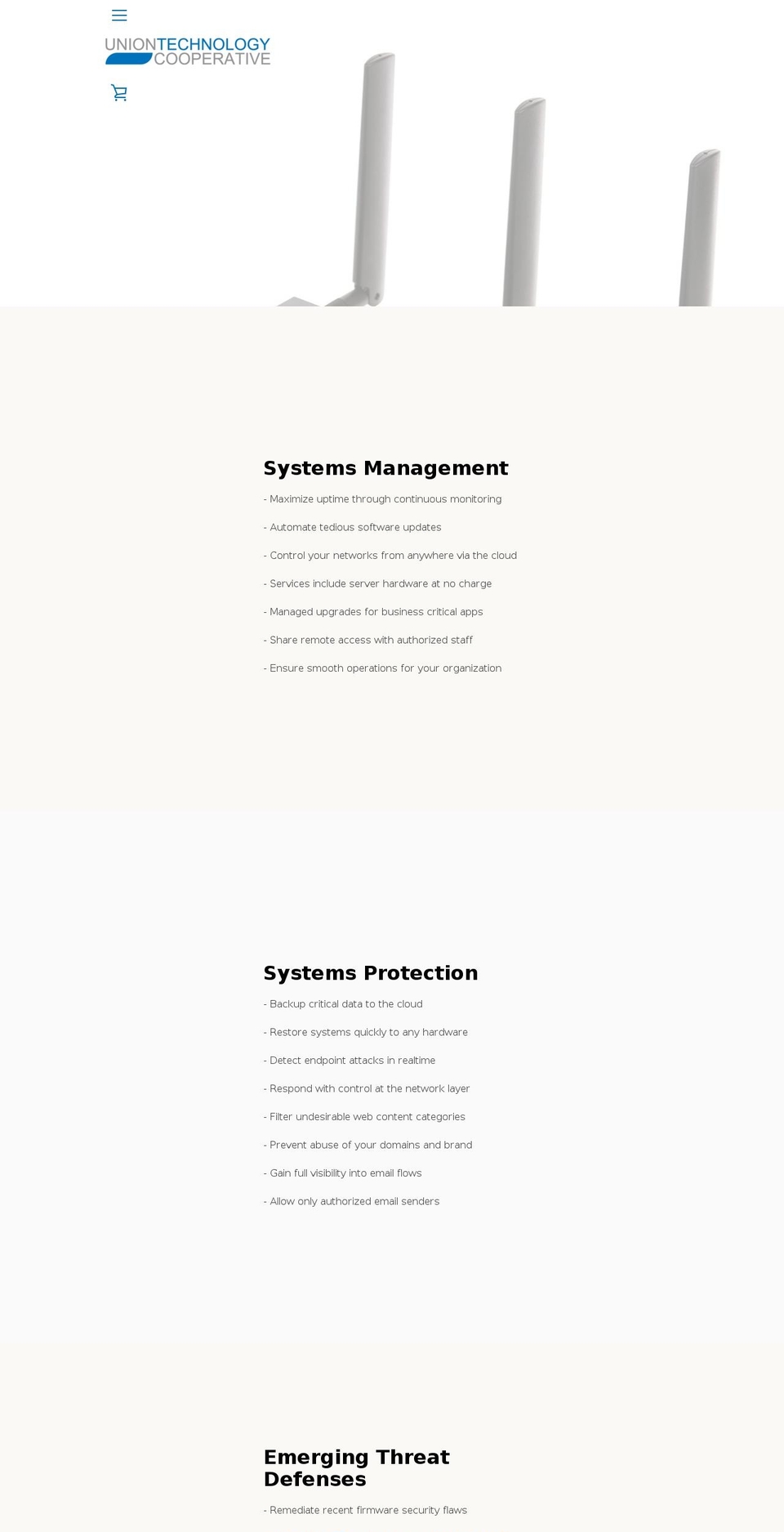 UNIONTECHNOLOGY COOPERATIVE

Systems Management

- Maximize uptime through continuous monitoring

- Automate tedious software updates

- Control your networks from anywhere via the cloud

- Services include server hardware at no charge

- Managed upgrades for business critical apps

- Share remote access with authorized staff

- Ensure smooth operations for your organization

Systems Protection

- Backup critical data to the cloud

- Restore systems quickly to any hardware

- Detect endpoint attacks in realtime

- Respond with control at the network layer

- Filter undesirable web content categories

- Prevent abuse of your domains and brand

- Gain full visibility into email flows

- Allow only authorized email senders

Emerging Threat Defenses

- Remediate recent firmware security flaws